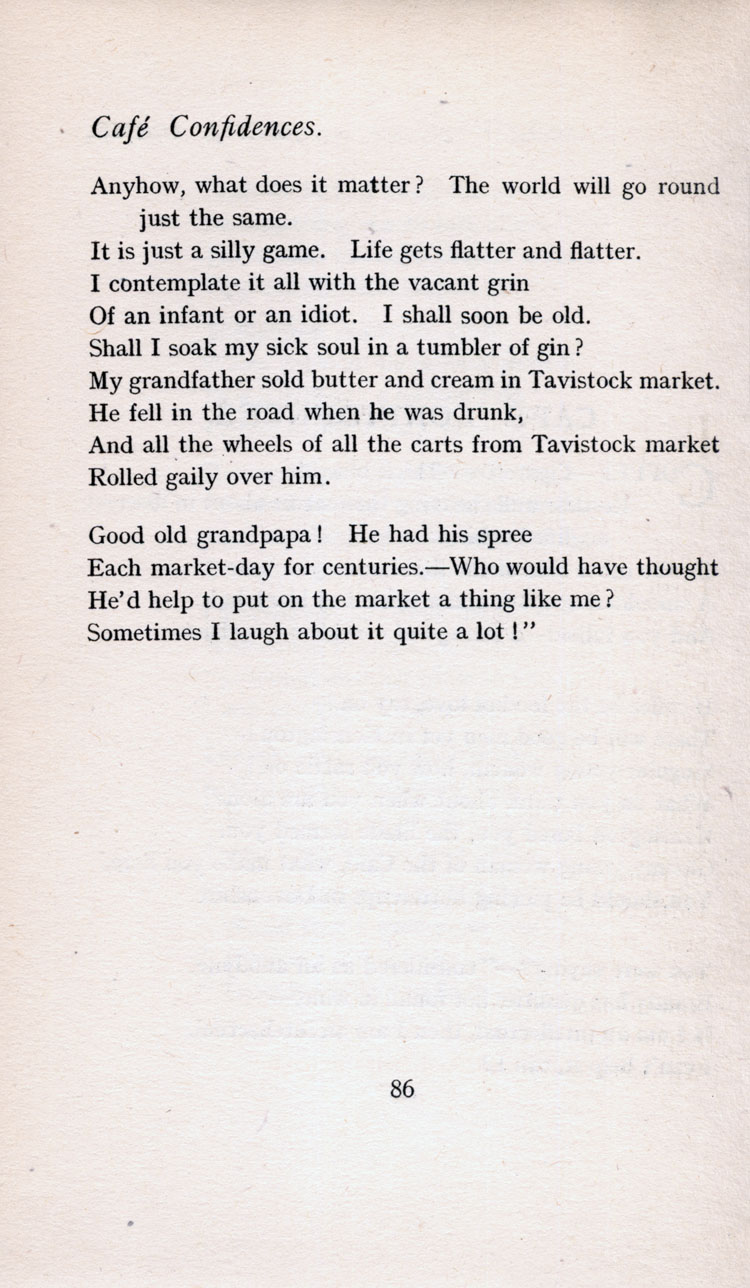 Café Confidences.

Anyhow, what does it matter? The world will go round just the same.
It is just a silly game. Life gets flatter and flatter.
I contemplate it all with the vacant grin
Of an infant or an idiot. I shall soon be old.
Shall I soak my sick soul in a tumbler of gin?
My grandfather sold butter and cream in Tavistock market.
He fell in the road when he was drunk,
And all the wheels of all the carts from Tavistock market
Rolled gaily over him.

Good old grandpapa! He had his spree
Each market-day for centuries.—Who would have thought
He'd help to put on the market a thing like me?
Sometimes I laugh about it quite a lot!"

86